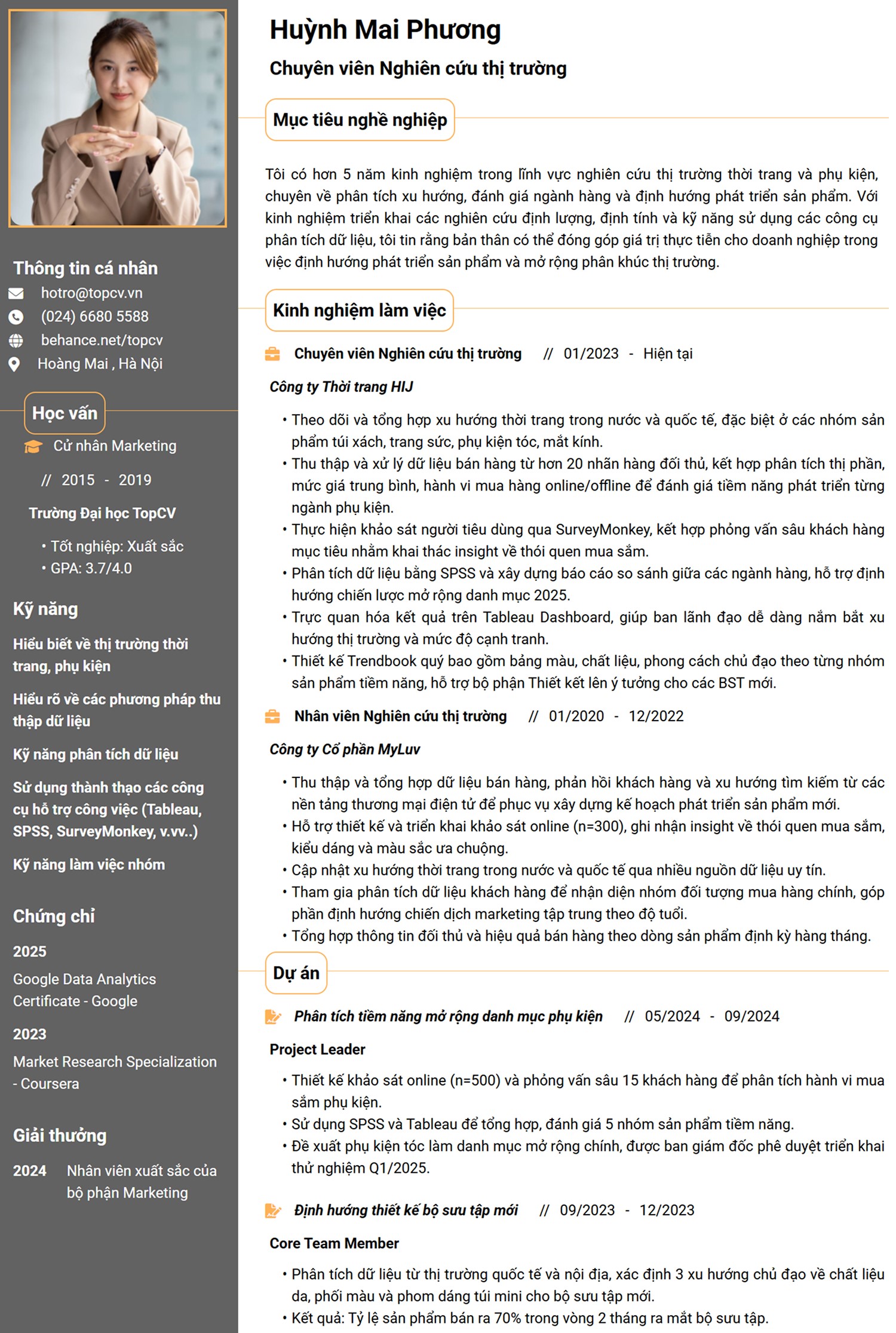 Thông tin cá nhân

hotro@topcv.vn

(024) 6680 5588

behance.net/topcv

Hoàng Mai , Hà Nội

Học vấn

Cử nhân Marketing

// 2015 - 2019

Trường Đại học TopCV

• Tốt nghiệp: Xuất sắc
• GPA: 3.7/4.0

Kỹ năng

Hiểu biết về thị trường thời trang, phụ kiện

Hiểu rõ về các phương pháp thu thập dữ liệu

Kỹ năng phân tích dữ liệu

Sử dụng thành thạo các công cụ hỗ trợ công việc (Tableau, SPSS, SurveyMonkey, v.vv..)

Kỹ năng làm việc nhóm

Chứng chỉ

2025

Google Data Analytics Certificate - Google

2023

Market Research Specialization - Coursera

Giải thưởng

2024 Nhân viên xuất sắc của bộ phận Marketing

Huỳnh Mai Phương

Chuyên viên Nghiên cứu thị trường

Mục tiêu nghề nghiệp

Tôi có hơn 5 năm kinh nghiệm trong lĩnh vực nghiên cứu thị trường thời trang và phụ kiện, chuyên về phân tích xu hướng, đánh giá ngành hàng và định hướng phát triển sản phẩm. Với kinh nghiệm triển khai các nghiên cứu định lượng, định tính và kỹ năng sử dụng các công cụ phân tích dữ liệu, tôi tin rằng bản thân có thể đóng góp giá trị thực tiễn cho doanh nghiệp trong việc định hướng phát triển sản phẩm và mở rộng phân khúc thị trường.

Kinh nghiệm làm việc

Chuyên viên Nghiên cứu thị trường // 01/2023 - Hiện tại

Công ty Thời trang HIJ

• Theo dõi và tổng hợp xu hướng thời trang trong nước và quốc tế, đặc biệt ở các nhóm sản phẩm túi xách, trang sức, phụ kiện tóc, mắt kính.
• Thu thập và xử lý dữ liệu bán hàng từ hơn 20 nhãn hàng đối thủ, kết hợp phân tích thị phần, mức giá trung bình, hành vi mua hàng online/offline để đánh giá tiềm năng phát triển từng ngành phụ kiện.
• Thực hiện khảo sát người tiêu dùng qua SurveyMonkey, kết hợp phỏng vấn sâu khách hàng mục tiêu nhằm khai thác insight về thói quen mua sắm.
• Phân tích dữ liệu bằng SPSS và xây dựng báo cáo so sánh giữa các ngành hàng, hỗ trợ định hướng chiến lược mở rộng danh mục 2025.
• Trực quan hóa kết quả trên Tableau Dashboard, giúp ban lãnh đạo dễ dàng nắm bắt xu hướng thị trường và mức độ cạnh tranh.
• Thiết kế Trendbook quý bao gồm bảng màu, chất liệu, phong cách chủ đạo theo từng nhóm sản phẩm tiềm năng, hỗ trợ bộ phận Thiết kết lên ý tưởng cho các BST mới.

Nhân viên Nghiên cứu thị trường // 01/2020 - 12/2022

Công ty Cổ phần MyLuv

• Thu thập và tổng hợp dữ liệu bán hàng, phản hồi khách hàng và xu hướng tìm kiếm từ các nền tảng thương mại điện tử để phục vụ xây dựng kế hoạch phát triển sản phẩm mới.
• Hỗ trợ thiết kế và triển khai khảo sát online (n=300), ghi nhận insight về thói quen mua sắm, kiểu dáng và màu sắc ưa chuộng.
• Cập nhật xu hướng thời trang trong nước và quốc tế qua nhiều nguồn dữ liệu uy tín.
• Tham gia phân tích dữ liệu khách hàng để nhận diện nhóm đối tượng mua hàng chính, góp phần định hướng chiến dịch marketing tập trung theo độ tuổi.
• Tổng hợp thông tin đối thủ và hiệu quả bán hàng theo dòng sản phẩm định kỳ hàng tháng.

Dự án

Phân tích tiềm năng mở rộng danh mục phụ kiện // 05/2024 - 09/2024

Project Leader

• Thiết kế khảo sát online (n=500) và phỏng vấn sâu 15 khách hàng để phân tích hành vi mua sắm phụ kiện.
• Sử dụng SPSS và Tableau để tổng hợp, đánh giá 5 nhóm sản phẩm tiềm năng.
• Đề xuất phụ kiện tóc làm danh mục mở rộng chính, được ban giám đốc phê duyệt triển khai thử nghiệm Q1/2025.

Định hướng thiết kế bộ sưu tập mới // 09/2023 - 12/2023

Core Team Member

• Phân tích dữ liệu từ thị trường quốc tế và nội địa, xác định 3 xu hướng chủ đạo về chất liệu da, phối màu và phom dáng túi mini cho bộ sưu tập mới.
• Kết quả: Tỷ lệ sản phẩm bán ra 70% trong vòng 2 tháng ra mắt bộ sưu tập.